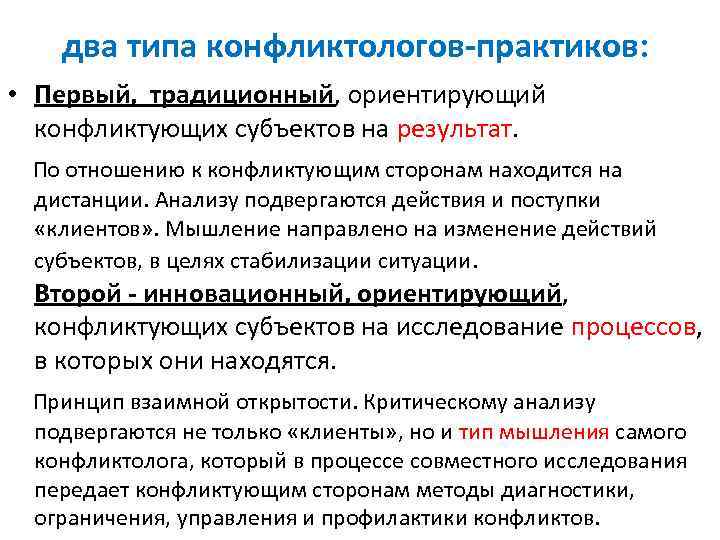 два типа конфликтологов-практиков:

• Первый, традиционный, ориентирующий конфликтующих субъектов на результат.

По отношению к конфликтующим сторонам находится на дистанции. Анализу подвергаются действия и поступки «клиентов». Мышление направлено на изменение действий субъектов, в целях стабилизации ситуации.

Второй - инновационный, ориентирующий, конфликтующих субъектов на исследование процессов, в которых они находятся.

Принцип взаимной открытости. Критическому анализу подвергаются не только «клиенты», но и тип мышления самого конфликтолога, который в процессе совместного исследования передает конфликтующим сторонам методы диагностики, ограничения, управления и профилактики конфликтов.